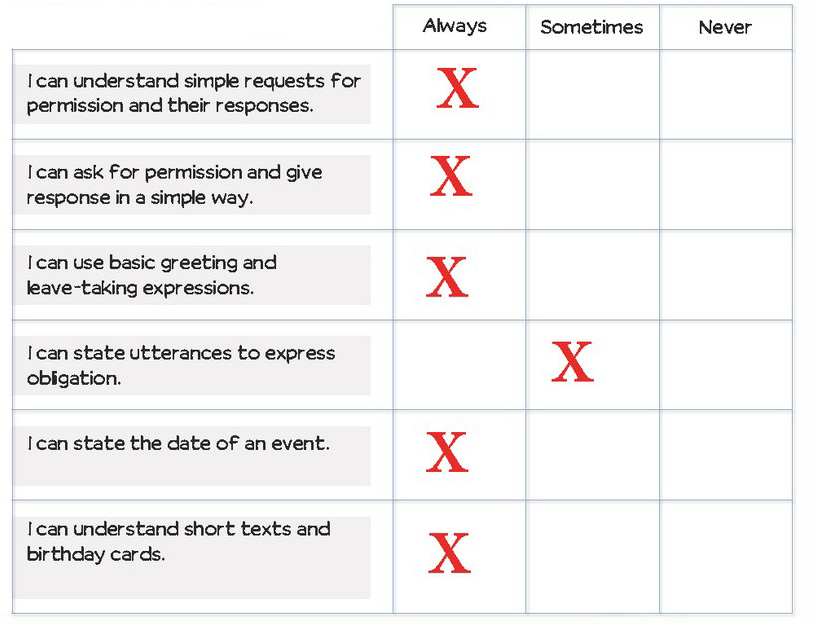 | | Always | Sometimes | Never |
|---|---|---|---|
| I can understand simple requests for permission and their responses. | X | | |
| I can ask for permission and give response in a simple way. | X | | |
| I can use basic greeting and leave-taking expressions. | X | | |
| I can state utterances to express obligation. | | X | |
| I can state the date of an event. | X | | |
| I can understand short texts and birthday cards. | X | | |